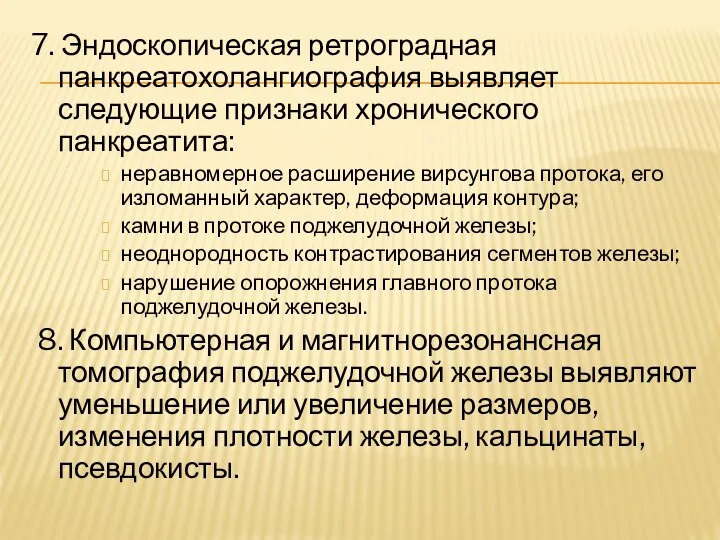 7. Эндоскопическая ретроградная панкреатохолангиография выявляет следующие признаки хронического панкреатита:

неравномерное расширение вирсунгова протока, его изломанный характер, деформация контура;

камни в протоке поджелудочной железы;

неоднородность контрастирования сегментов железы;

нарушение опорожнения главного протока поджелудочной железы.

8. Компьютерная и магнитнорезонансная томография поджелудочной железы выявляют уменьшение или увеличение размеров, изменения плотности железы, кальцинаты, псевдокисты.